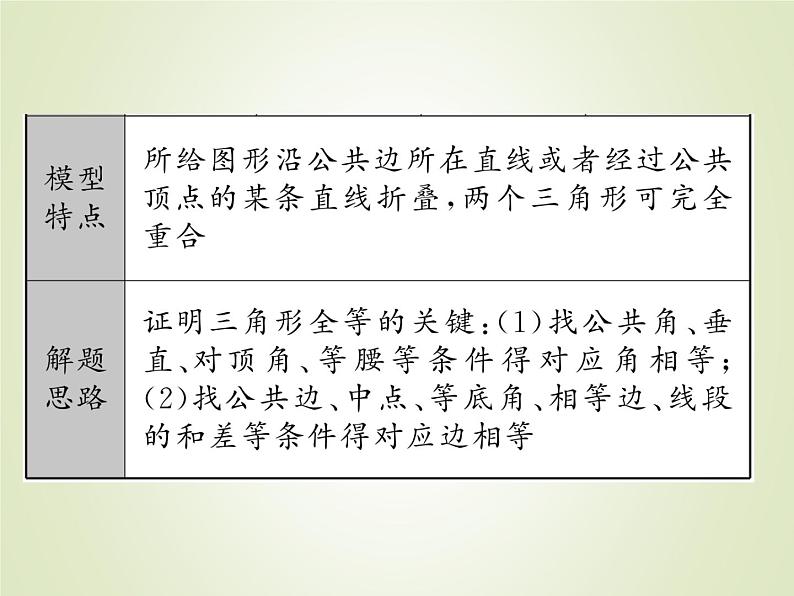 | 模型特点 | 所给图形沿公共边所在直线或者经过公共顶点的某条直线折叠,两个三角形可完全重合 |
|---|---|
| 解题思路 | 证明三角形全等的关键:(1)找公共角、垂直、对顶角、等腰等条件得对应角相等;(2)找公共边、中点、等底角、相等边、线段的和差等条件得对应边相等 |